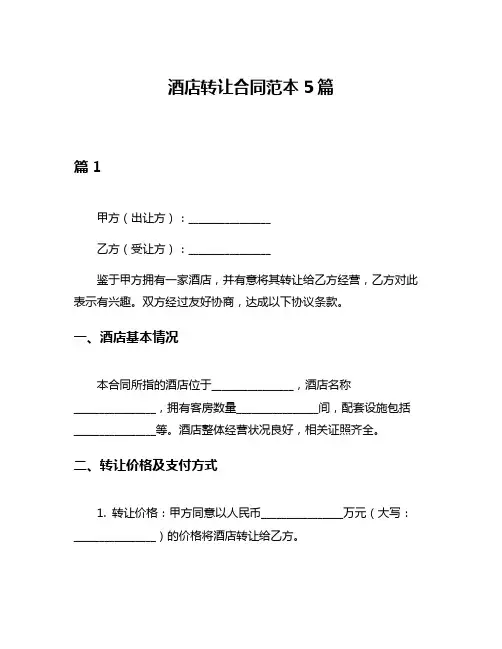 酒店转让合同范本 5 篇

篇 1

甲方（出让方）：______________

乙方（受让方）：______________

鉴于甲方拥有一家酒店，并有意将其转让给乙方经营，乙方对此表示有兴趣。双方经过友好协商，达成以下协议条款。

一、酒店基本情况

本合同所指的酒店位于______________，酒店名称______________，拥有客房数量______________间，配套设施包括______________等。酒店整体经营状况良好，相关证照齐全。

二、转让价格及支付方式

1. 转让价格：甲方同意以人民币______________万元（大写：______________）的价格将酒店转让给乙方。